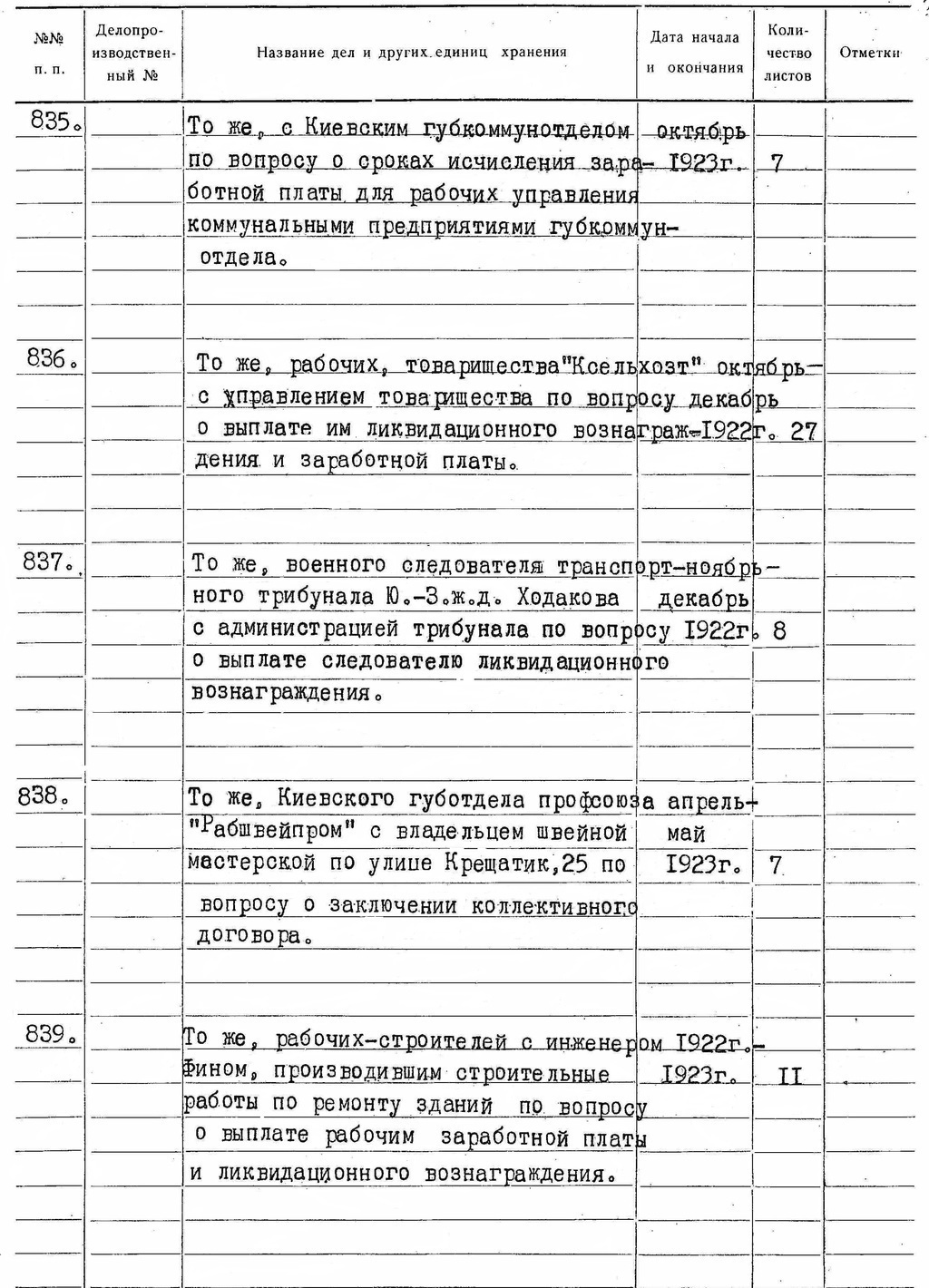 | №№ п. п. | Делопроизводственный № | Название дел и других единиц хранения | Дата начала и окончания | Количество листов | Отметки |
|---|---|---|---|---|---|
| 835. | | То же, с Киевским губкоммунотделом по вопросу о сроках исчисления заработной платы для рабочих управления коммунальными предприятиями губкоммунотдела. | октябрь 1923г. | 7 | |
| 836. | | То же, рабочих, товарищества"Ксельхозт" с управлением товарищества по вопросу о выплате им ликвидационного вознаграждения и заработной платы. | октябрь-декабрь 1922г. | 27 | |
| 837. | | То же, военного следователя транспортного трибунала Ю.-З.ж.д. Ходакова с администрацией трибунала по вопросу о выплате следователю ликвидационного вознаграждения. | ноябрь-декабрь 1922г. | 8 | |
| 838. | | То же, Киевского губотдела профсоюза "Рабшвейпром" с владельцем швейной мастерской по улице Крещатик,25 по вопросу о заключении коллективного договора. | апрель-май 1923г. | 7 | |
| 839. | | То же, рабочих-строителей с инженером Фином, производившим строительные работы по ремонту зданий по вопросу о выплате рабочим заработной платы и ликвидационного вознаграждения. | 1922г.-1923г. | II | |